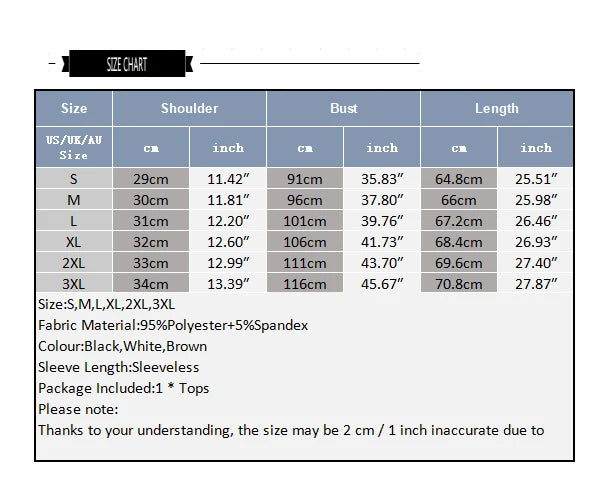 SIZE CHART

| Size | Shoulder | | Bust | | Length | |
|---|---|---|---|---|---|---|
| US/UK/AU Size | cm | inch | cm | inch | cm | inch |
| S | 29cm | 11.42″ | 91cm | 35.83″ | 64.8cm | 25.51″ |
| M | 30cm | 11.81″ | 96cm | 37.80″ | 66cm | 25.98″ |
| L | 31cm | 12.20″ | 101cm | 39.76″ | 67.2cm | 26.46″ |
| XL | 32cm | 12.60″ | 106cm | 41.73″ | 68.4cm | 26.93″ |
| 2XL | 33cm | 12.99″ | 111cm | 43.70″ | 69.6cm | 27.40″ |
| 3XL | 34cm | 13.39″ | 116cm | 45.67″ | 70.8cm | 27.87″ |

Size:S,M,L,XL,2XL,3XL
Fabric Material:95%Polyester+5%Spandex
Colour:Black,White,Brown
Sleeve Length:Sleeveless
Package Included:1 * Tops
Please note:
Thanks to your understanding, the size may be 2 cm / 1 inch inaccurate due to